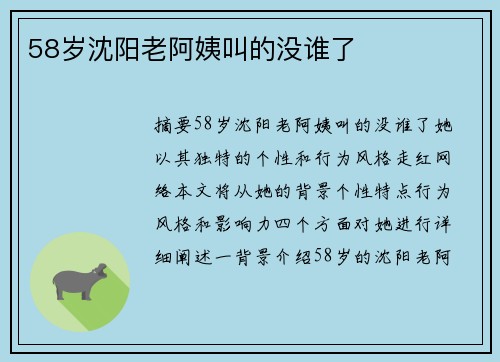 58岁沈阳老阿姨叫的没谁了

摘要58岁沈阳老阿姨叫的没谁了她以其独特的个性和行为风格走红网络本文将从她的背景个性特点行为风格和影响力四个方面对她进行详细阐述一背景介绍58岁的沈阳老阿